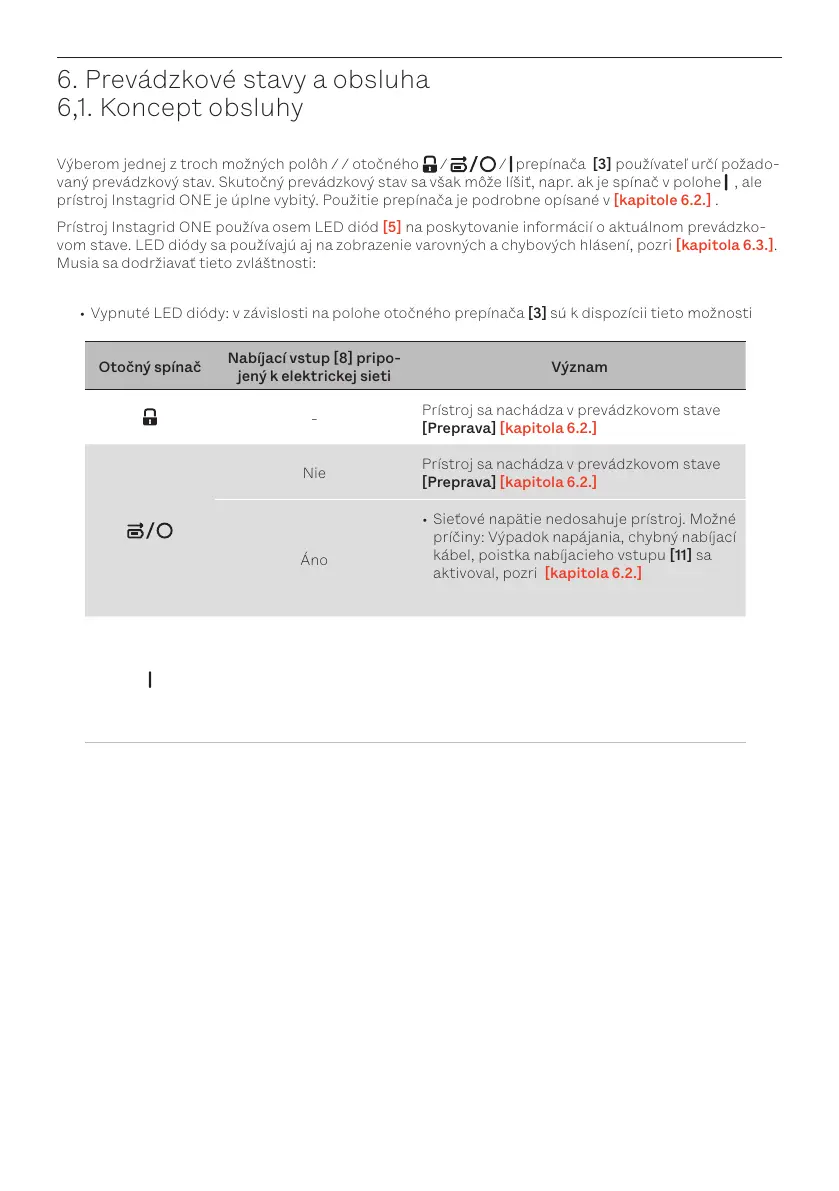 6. Prevádzkové stavy a obsluha
6,1. Koncept obsluhy

Výberom jednej z troch možných polôh / / otočného / / prepínača [3] používateľ určí požadovaný prevádzkový stav. Skutočný prevádzkový stav sa však môže líšiť, napr. ak je spínač v polohe , ale prístroj Instagrid ONE je úplne vybitý. Použitie prepínača je podrobne opísané v [kapitole 6.2.] .

Prístroj Instagrid ONE používa osem LED diód [5] na poskytovanie informácií o aktuálnom prevádzkovom stave. LED diódy sa používajú aj na zobrazenie varovných a chybových hlásení, pozri [kapitola 6.3.]. Musia sa dodržiavať tieto zvláštnosti:

• Vypnuté LED diódy: v závislosti na polohe otočného prepínača [3] sú k dispozícii tieto možnosti

| Otočný spínač | Nabíjací vstup [8] pripojený k elektrickej sieti | Význam |
|---|---|---|
| | - | Prístroj sa nachádza v prevádzkovom stave [Preprava] [kapitola 6.2.] |
| | Nie | Prístroj sa nachádza v prevádzkovom stave [Preprava] [kapitola 6.2.] |
| | Áno | • Sieťové napätie nedosahuje prístroj. Možné príčiny: Výpadok napájania, chybný nabíjací kábel, poistka nabíjacieho vstupu [11] sa aktivoval, pozri [kapitola 6.2.] |
| | | |